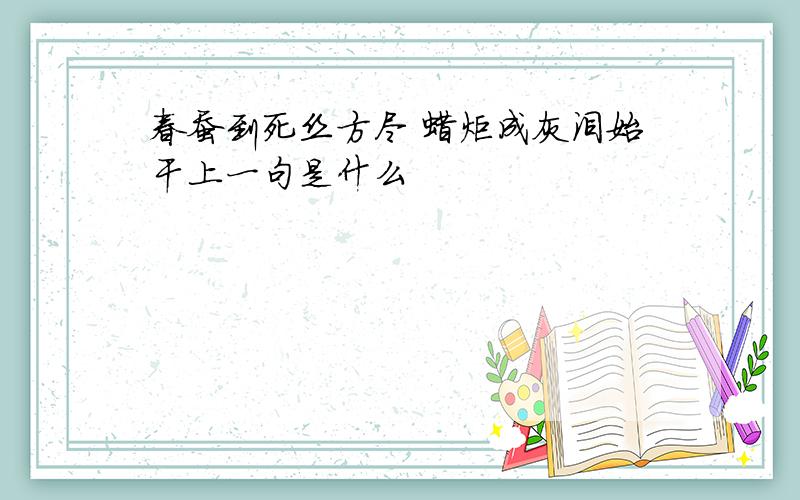 春蚕到死丝方尽 蜡炬成灰泪始干上一句是什么